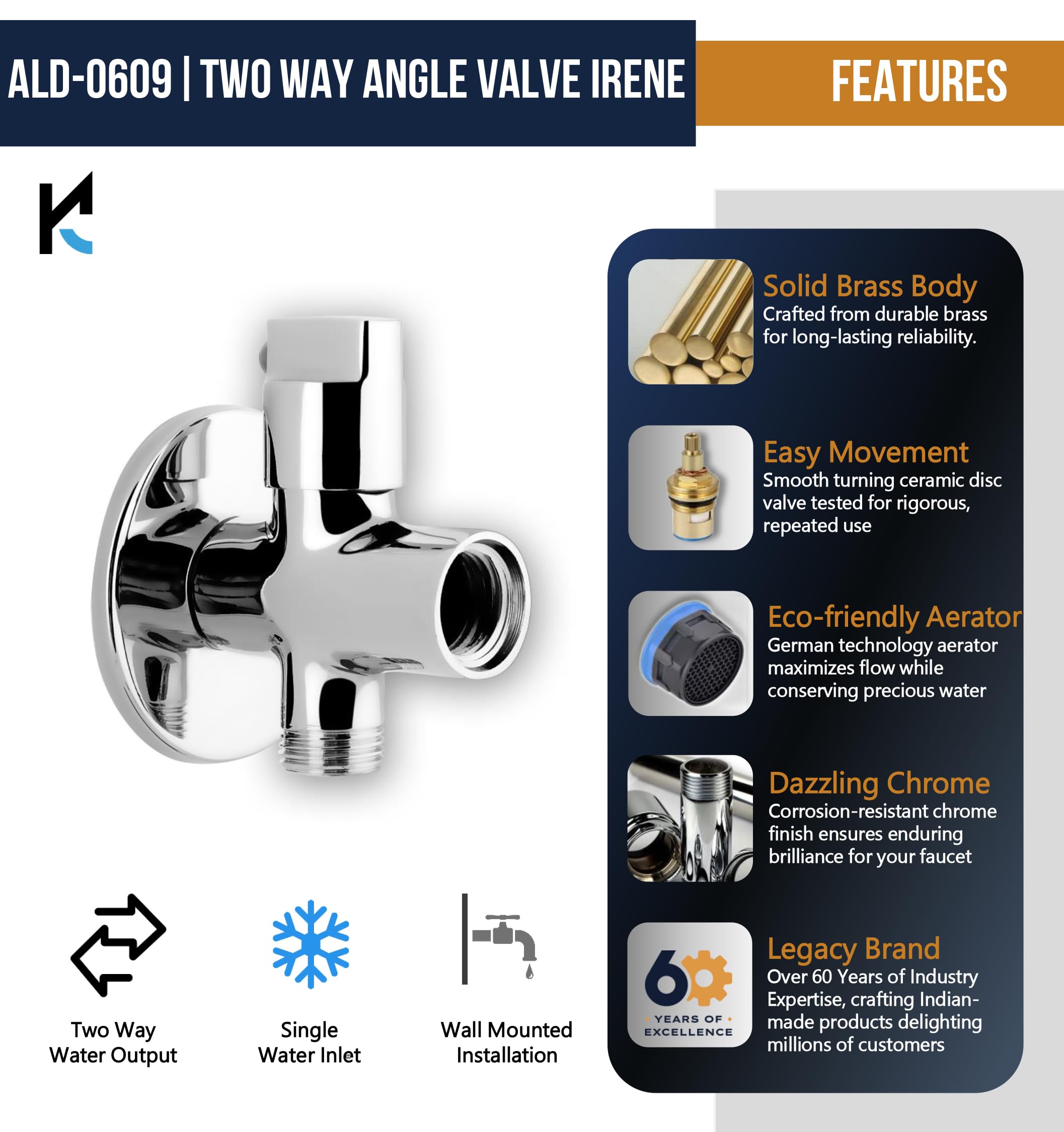 ALD-0609 | TWO WAY ANGLE VALVE IRENE

FEATURES

Two Way
Water Output

Single
Water Inlet

Wall Mounted
Installation

Solid Brass Body
Crafted from durable brass for long-lasting reliability.

Easy Movement
Smooth turning ceramic disc valve tested for rigorous, repeated use

Eco-friendly Aerator
German technology aerator maximizes flow while conserving precious water

Dazzling Chrome
Corrosion-resistant chrome finish ensures enduring brilliance for your faucet

60
YEARS OF
EXCELLENCE

Legacy Brand
Over 60 Years of Industry Expertise, crafting Indian-made products delighting millions of customers